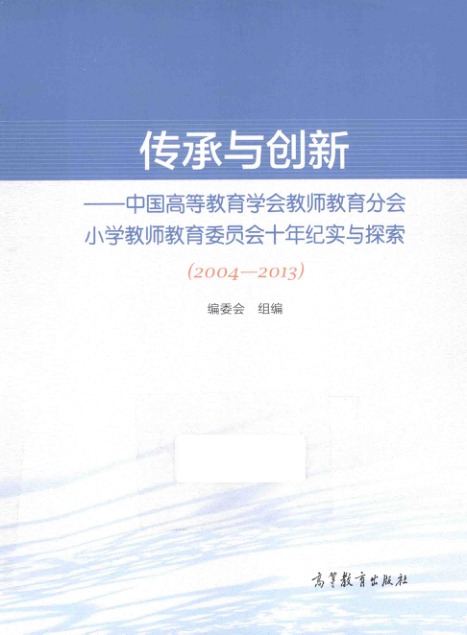 传承与创新

——中国高等教育学会教师教育分会
小学教师教育委员会十年纪实与探索

(2004—2013)

编委会 组编

高等教育出版社